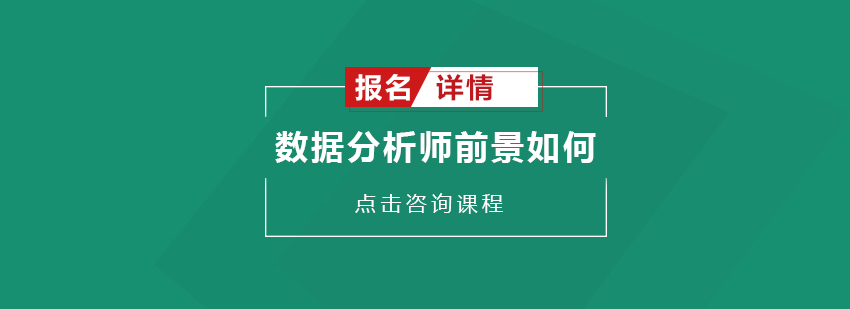 报名 详情

数据分析师前景如何

点击咨询课程